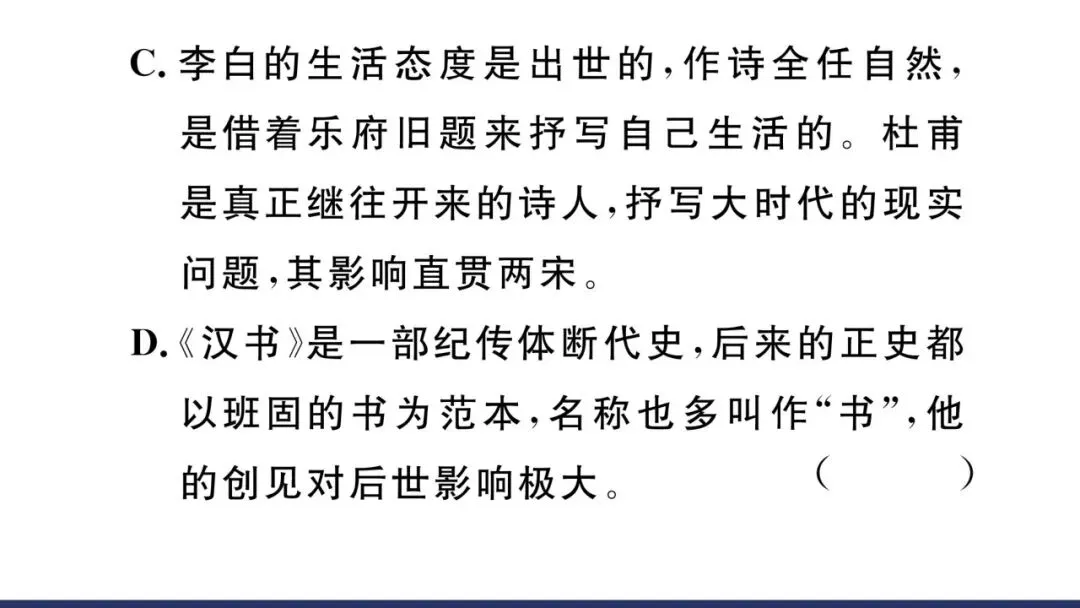 C.李白的生活态度是出世的,作诗全任自然,是借着乐府旧题来抒写自己生活的。杜甫是真正继往开来的诗人,抒写大时代的现实问题,其影响直贯两宋。

D.《汉书》是一部纪传体断代史,后来的正史都以班固的书为范本,名称也多叫作“书”,他的创见对后世影响极大。 (　)